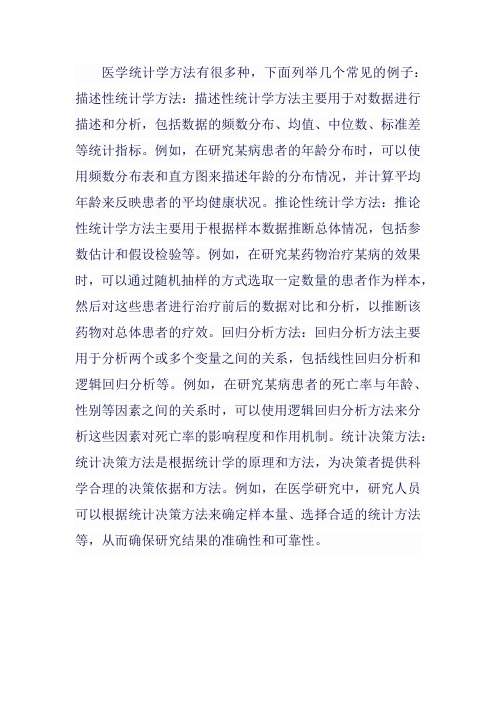 医学统计学方法有很多种，下面列举几个常见的例子：描述性统计学方法：描述性统计学方法主要用于对数据进行描述和分析，包括数据的频数分布、均值、中位数、标准差等统计指标。例如，在研究某病患者的年龄分布时，可以使用频数分布表和直方图来描述年龄的分布情况，并计算平均年龄来反映患者的平均健康状况。推论性统计学方法：推论性统计学方法主要用于根据样本数据推断总体情况，包括参数估计和假设检验等。例如，在研究某药物治疗某病的效果时，可以通过随机抽样的方式选取一定数量的患者作为样本，然后对这些患者进行治疗前后的数据对比和分析，以推断该药物对总体患者的疗效。回归分析方法：回归分析方法主要用于分析两个或多个变量之间的关系，包括线性回归分析和逻辑回归分析等。例如，在研究某病患者的死亡率与年龄、性别等因素之间的关系时，可以使用逻辑回归分析方法来分析这些因素对死亡率的影响程度和作用机制。统计决策方法：统计决策方法是根据统计学的原理和方法，为决策者提供科学合理的决策依据和方法。例如，在医学研究中，研究人员可以根据统计决策方法来确定样本量、选择合适的统计方法等，从而确保研究结果的准确性和可靠性。